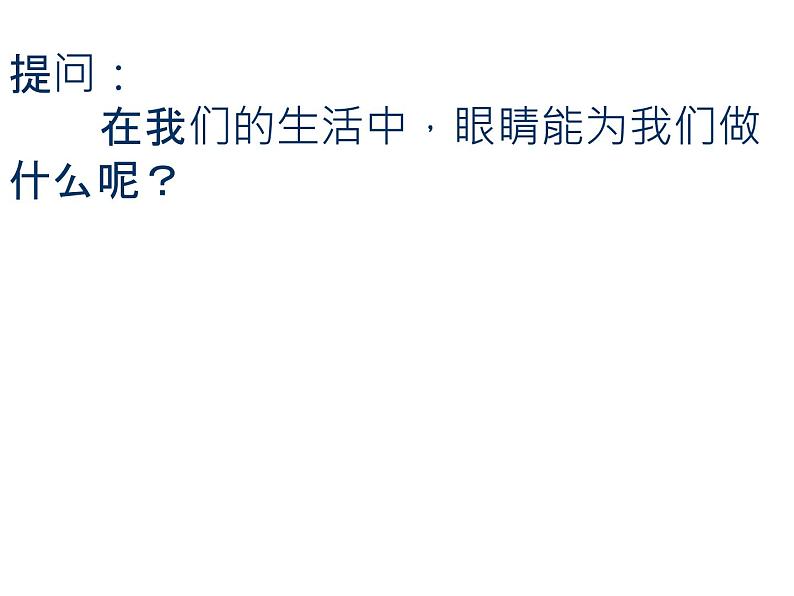 提问：

在我们的生活中，眼睛能为我们做什么呢？